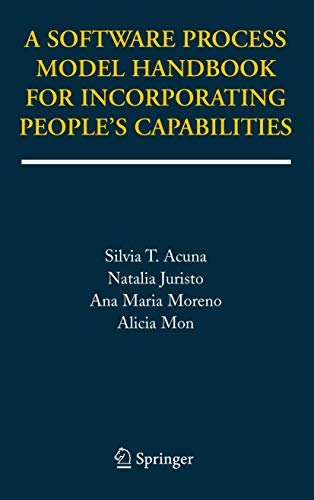 A SOFTWARE PROCESS MODEL HANDBOOK FOR INCORPORATING PEOPLE'S CAPABILITIES

Silvia T. Acuna
Natalia Juristo
Ana Maria Moreno
Alicia Mon

Springer